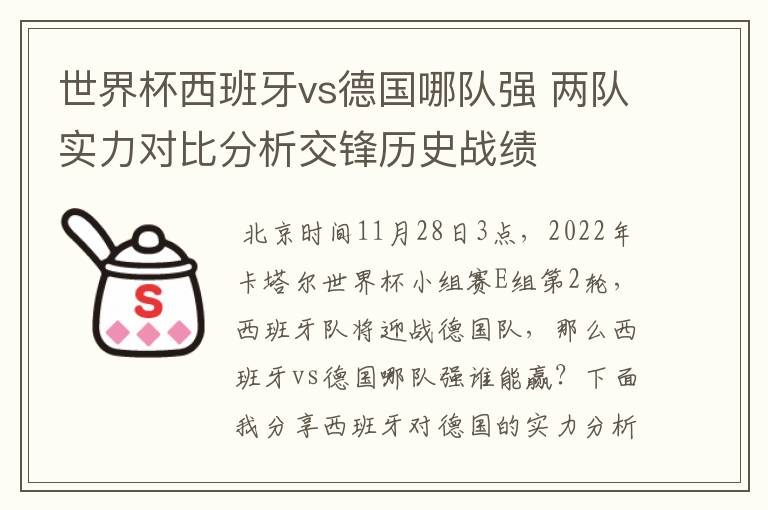 世界杯西班牙vs德国哪队强 两队实力对比分析交锋历史战绩

S

北京时间11月28日3点，2022年卡塔尔世界杯小组赛E组第2轮，西班牙队将迎战德国队，那么西班牙vs德国哪队强谁能赢？下面我分享西班牙对德国的实力分析